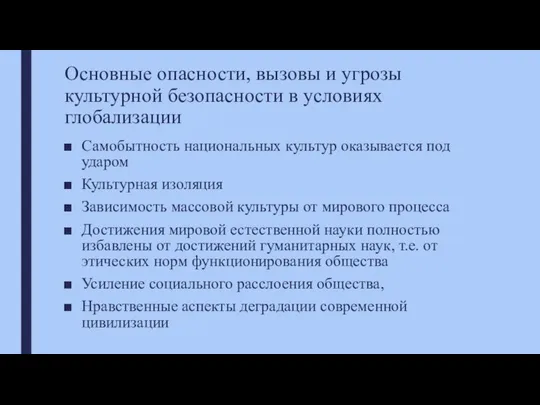 Основные опасности, вызовы и угрозы культурной безопасности в условиях глобализации

■ Самобытность национальных культур оказывается под ударом
■ Культурная изоляция
■ Зависимость массовой культуры от мирового процесса
■ Достижения мировой естественной науки полностью избавлены от достижений гуманитарных наук, т.е. от этических норм функционирования общества
■ Усиление социального расслоения общества,
■ Нравственные аспекты деградации современной цивилизации